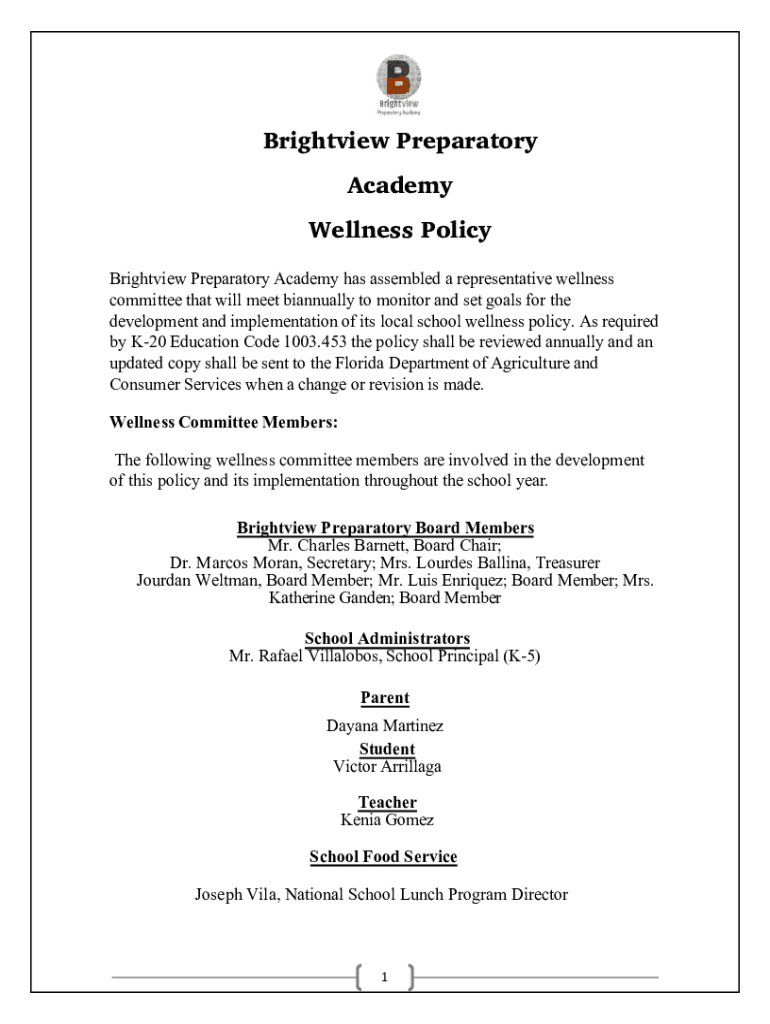 Brightview
Preparatory Academy

Brightview Preparatory

Academy

Wellness Policy

Brightview Preparatory Academy has assembled a representative wellness committee that will meet biannually to monitor and set goals for the development and implementation of its local school wellness policy. As required by K-20 Education Code 1003.453 the policy shall be reviewed annually and an updated copy shall be sent to the Florida Department of Agriculture and Consumer Services when a change or revision is made.

Wellness Committee Members:

The following wellness committee members are involved in the development of this policy and its implementation throughout the school year.

Brightview Preparatory Board Members
Mr. Charles Barnett, Board Chair;
Dr. Marcos Moran, Secretary; Mrs. Lourdes Ballina, Treasurer
Jourdan Weltman, Board Member; Mr. Luis Enriquez; Board Member; Mrs. Katherine Ganden; Board Member

School Administrators
Mr. Rafael Villalobos, School Principal (K-5)

Parent
Dayana Martinez

Student
Victor Arrillaga

Teacher
Kenia Gomez

School Food Service

Joseph Vila, National School Lunch Program Director

1